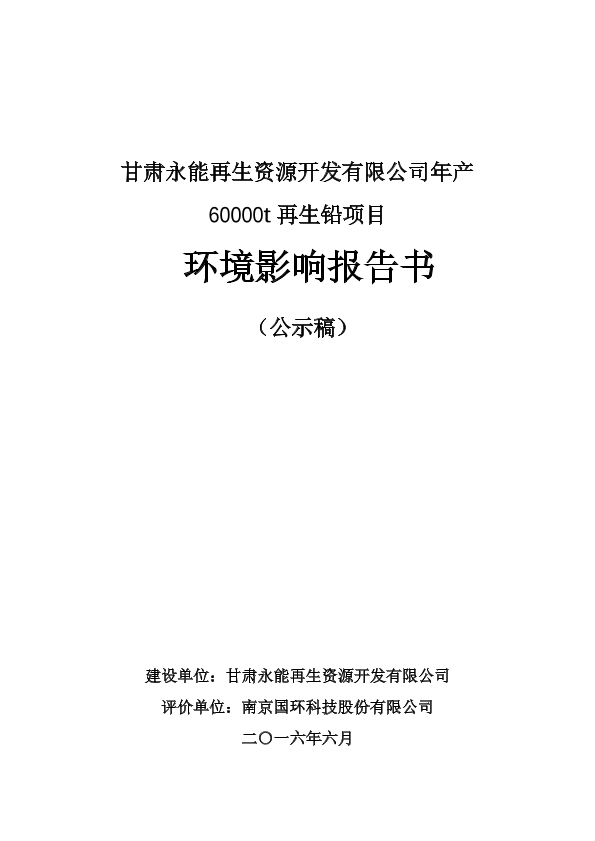 甘肃永能再生资源开发有限公司年产
60000t 再生铅项目

环境影响报告书

（公示稿）

建设单位：甘肃永能再生资源开发有限公司
评价单位：南京国环科技股份有限公司
二〇一六年六月